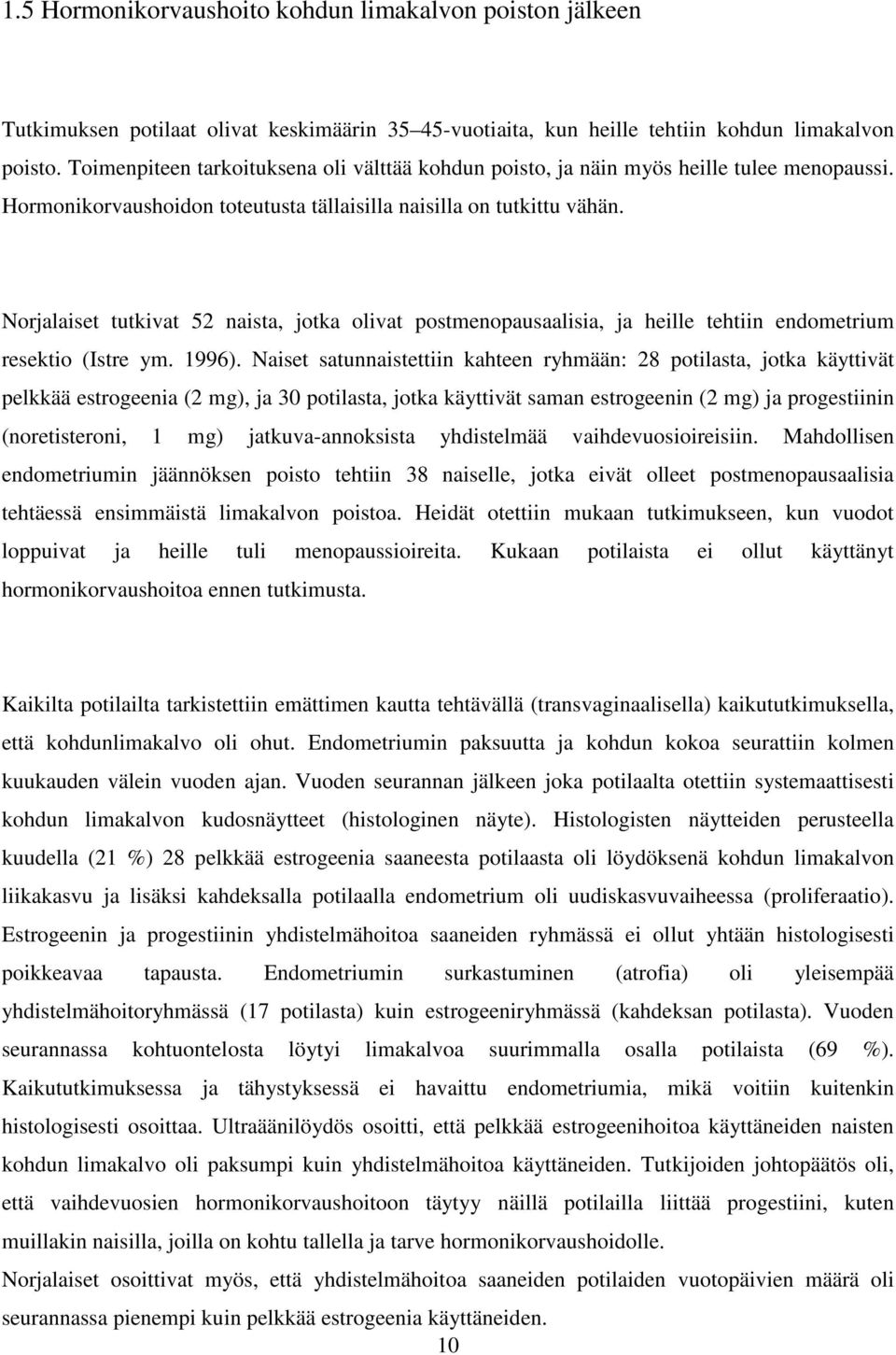 1.5 Hormonikorvaushoito kohdun limakalvon poiston jälkeen

Tutkimuksen potilaat olivat keskimäärin 35–45-vuotiaita, kun heille tehtiin kohdun limakalvon poisto. Toimenpiteen tarkoituksena oli välttää kohdun poisto, ja näin myös heille tulee menopaussi. Hormonikorvaushoidon toteutusta tällaisilla naisilla on tutkittu vähän.

Norjalaiset tutkivat 52 naista, jotka olivat postmenopausaalisia, ja heille tehtiin endometrium resektio (Istre ym. 1996). Naiset satunnaistettiin kahteen ryhmään: 28 potilasta, jotka käyttivät pelkkää estrogeenia (2 mg), ja 30 potilasta, jotka käyttivät saman estrogeenin (2 mg) ja progestiinin (noretisteroni, 1 mg) jatkuva-annoksista yhdistelmää vaihdevuosioireisiin. Mahdollisen endometriumin jäännöksen poisto tehtiin 38 naiselle, jotka eivät olleet postmenopausaalisia tehtäessä ensimmäistä limakalvon poistoa. Heidät otettiin mukaan tutkimukseen, kun vuodot loppuivat ja heille tuli menopaussioireita. Kukaan potilaista ei ollut käyttänyt hormonikorvaushoitoa ennen tutkimusta.

Kaikilta potilailta tarkistettiin emättimen kautta tehtävällä (transvaginaalisella) kaikututkimuksella, että kohdunlimakalvo oli ohut. Endometriumin paksuutta ja kohdun kokoa seurattiin kolmen kuukauden välein vuoden ajan. Vuoden seurannan jälkeen joka potilaalta otettiin systemaattisesti kohdun limakalvon kudosnäytteet (histologinen näyte). Histologisten näytteiden perusteella kuudella (21 %) 28 pelkkää estrogeenia saaneesta potilaasta oli löydöksenä kohdun limakalvon liikakasvu ja lisäksi kahdeksalla potilaalla endometrium oli uudiskasvuvaiheessa (proliferaatio). Estrogeenin ja progestiinin yhdistelmähoitoa saaneiden ryhmässä ei ollut yhtään histologisesti poikkeavaa tapausta. Endometriumin surkastuminen (atrofia) oli yleisempää yhdistelmähoitoryhmässä (17 potilasta) kuin estrogeeniryhmässä (kahdeksan potilasta). Vuoden seurannassa kohtuontelosta löytyi limakalvoa suurimmalla osalla potilaista (69 %). Kaikututkimuksessa ja tähystyksessä ei havaittu endometriumia, mikä voitiin kuitenkin histologisesti osoittaa. Ultraäänilöydös osoitti, että pelkkää estrogeenihoitoa käyttäneiden naisten kohdun limakalvo oli paksumpi kuin yhdistelmähoitoa käyttäneiden. Tutkijoiden johtopäätös oli, että vaihdevuosien hormonikorvaushoitoon täytyy näillä potilailla liittää progestiini, kuten muillakin naisilla, joilla on kohtu tallella ja tarve hormonikorvaushoidolle.

Norjalaiset osoittivat myös, että yhdistelmähoitoa saaneiden potilaiden vuotopäivien määrä oli seurannassa pienempi kuin pelkkää estrogeenia käyttäneiden.

10